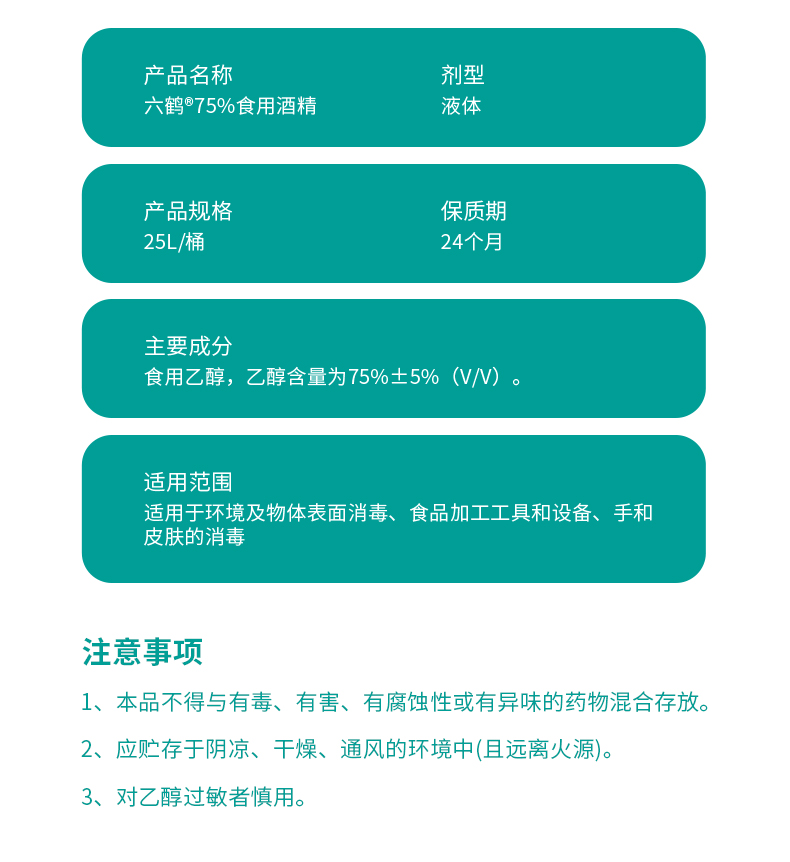 产品名称
六鹤®75%食用酒精

剂型
液体

产品规格
25L/桶

保质期
24个月

主要成分
食用乙醇，乙醇含量为75%±5%（V/V）。

适用范围
适用于环境及物体表面消毒、食品加工工具和设备、手和皮肤的消毒

注意事项

1、本品不得与有毒、有害、有腐蚀性或有异味的药物混合存放。

2、应贮存于阴凉、干燥、通风的环境中(且远离火源)。

3、对乙醇过敏者慎用。